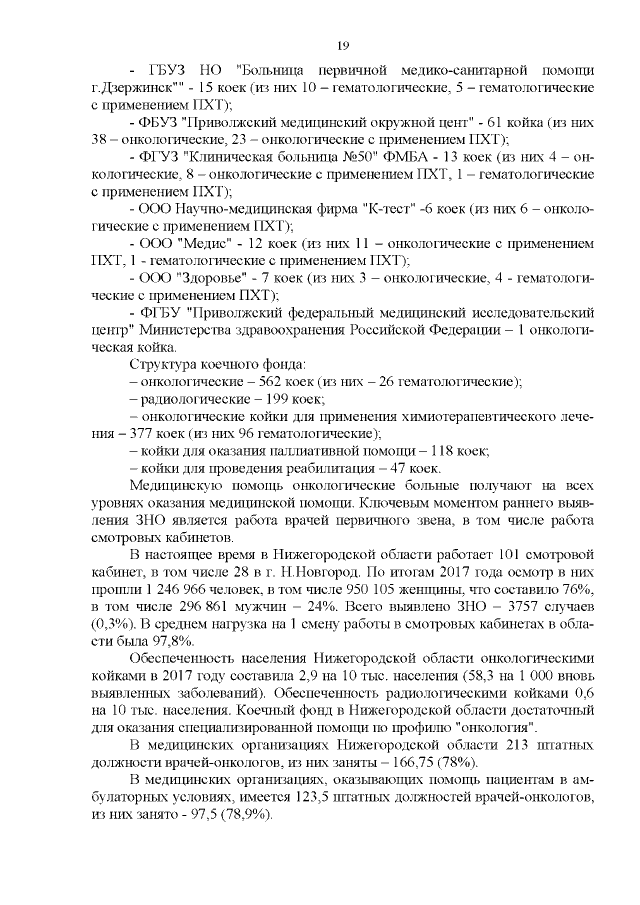 19

- ГБУЗ НО "Больница первичной медико-санитарной помощи г.Дзержинск"" - 15 коек (из них 10 – гематологические, 5 – гематологические с применением ПХТ);

- ФБУЗ "Приволжский медицинский окружной цент" - 61 койка (из них 38 – онкологические, 23 – онкологические с применением ПХТ);

- ФГУЗ "Клиническая больница №50" ФМБА - 13 коек (из них 4 – онкологические, 8 – онкологические с применением ПХТ, 1 – гематологические с применением ПХТ);

- ООО Научно-медицинская фирма "К-тест" -6 коек (из них 6 – онкологические с применением ПХТ);

- ООО "Медис" - 12 коек (из них 11 – онкологические с применением ПХТ, 1 - гематологические с применением ПХТ);

- ООО "Здоровье" - 7 коек (из них 3 – онкологические, 4 - гематологические с применением ПХТ);

- ФГБУ "Приволжский федеральный медицинский исследовательский центр" Министерства здравоохранения Российской Федерации – 1 онкологическая койка.

Структура коечного фонда:

– онкологические – 562 коек (из них – 26 гематологические);

– радиологические – 199 коек;

– онкологические койки для применения химиотерапевтического лечения – 377 коек (из них 96 гематологические);

– койки для оказания паллиативной помощи – 118 коек;

– койки для проведения реабилитация – 47 коек.

Медицинскую помощь онкологические больные получают на всех уровнях оказания медицинской помощи. Ключевым моментом раннего выявления ЗНО является работа врачей первичного звена, в том числе работа смотровых кабинетов.

В настоящее время в Нижегородской области работает 101 смотровой кабинет, в том числе 28 в г. Н.Новгород. По итогам 2017 года осмотр в них прошли 1 246 966 человек, в том числе 950 105 женщины, что составило 76%, в том числе 296 861 мужчин – 24%. Всего выявлено ЗНО – 3757 случаев (0,3%). В среднем нагрузка на 1 смену работы в смотровых кабинетах в области была 97,8%.

Обеспеченность населения Нижегородской области онкологическими койками в 2017 году составила 2,9 на 10 тыс. населения (58,3 на 1 000 вновь выявленных заболеваний). Обеспеченность радиологическими койками 0,6 на 10 тыс. населения. Коечный фонд в Нижегородской области достаточный для оказания специализированной помощи по профилю "онкология".

В медицинских организациях Нижегородской области 213 штатных должности врачей-онкологов, из них заняты – 166,75 (78%).

В медицинских организациях, оказывающих помощь пациентам в амбулаторных условиях, имеется 123,5 штатных должностей врачей-онкологов, из них занято - 97,5 (78,9%).